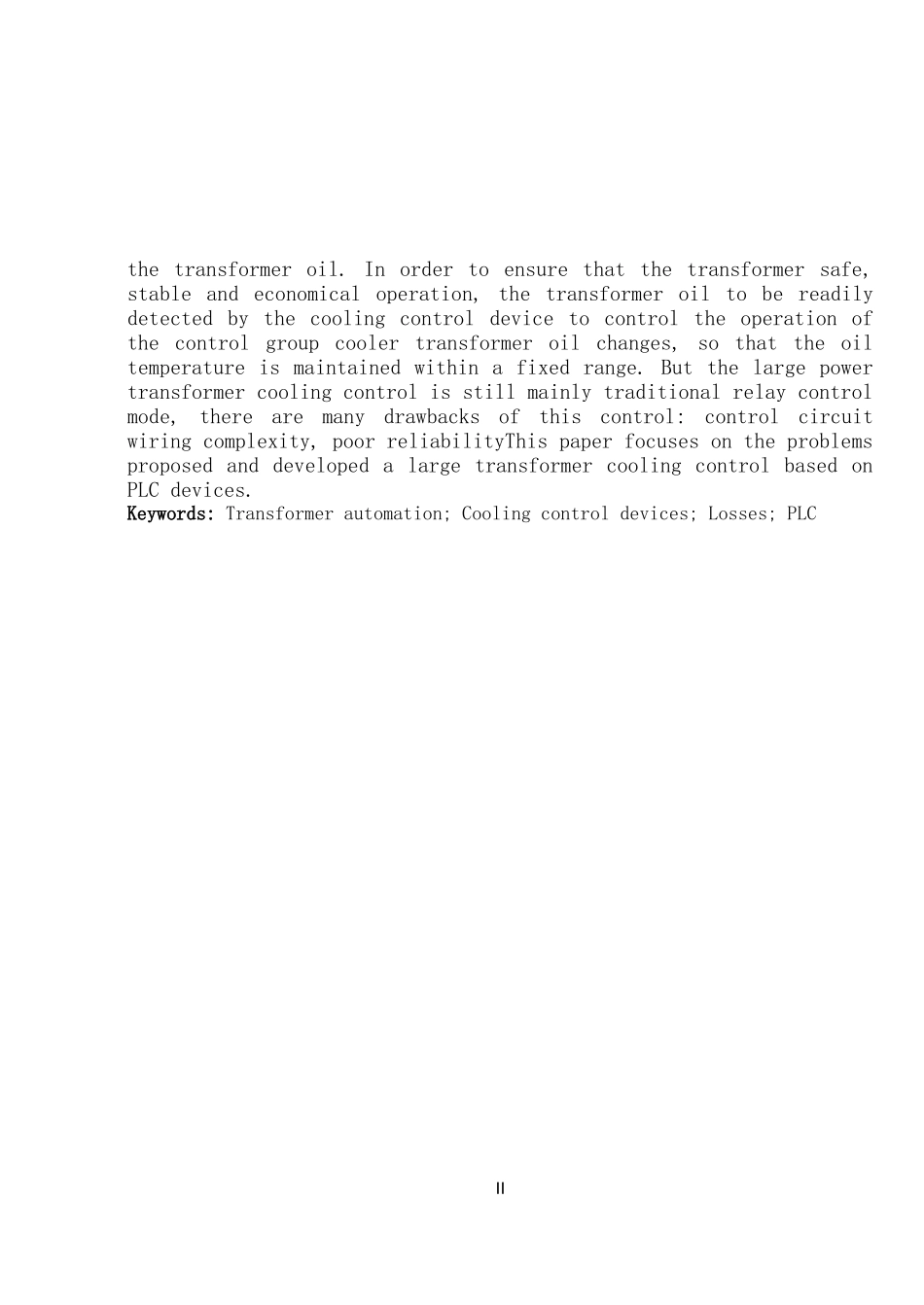 the transformer oil. In order to ensure that the transformer safe, stable and economical operation, the transformer oil to be readily detected by the cooling control device to control the operation of the control group cooler transformer oil changes, so that the oil temperature is maintained within a fixed range. But the large power transformer cooling control is still mainly traditional relay control mode, there are many drawbacks of this control: control circuit wiring complexity, poor reliabilityThis paper focuses on the problems proposed and developed a large transformer cooling control based on PLC devices.
Keywords: Transformer automation; Cooling control devices; Losses; PLC

II